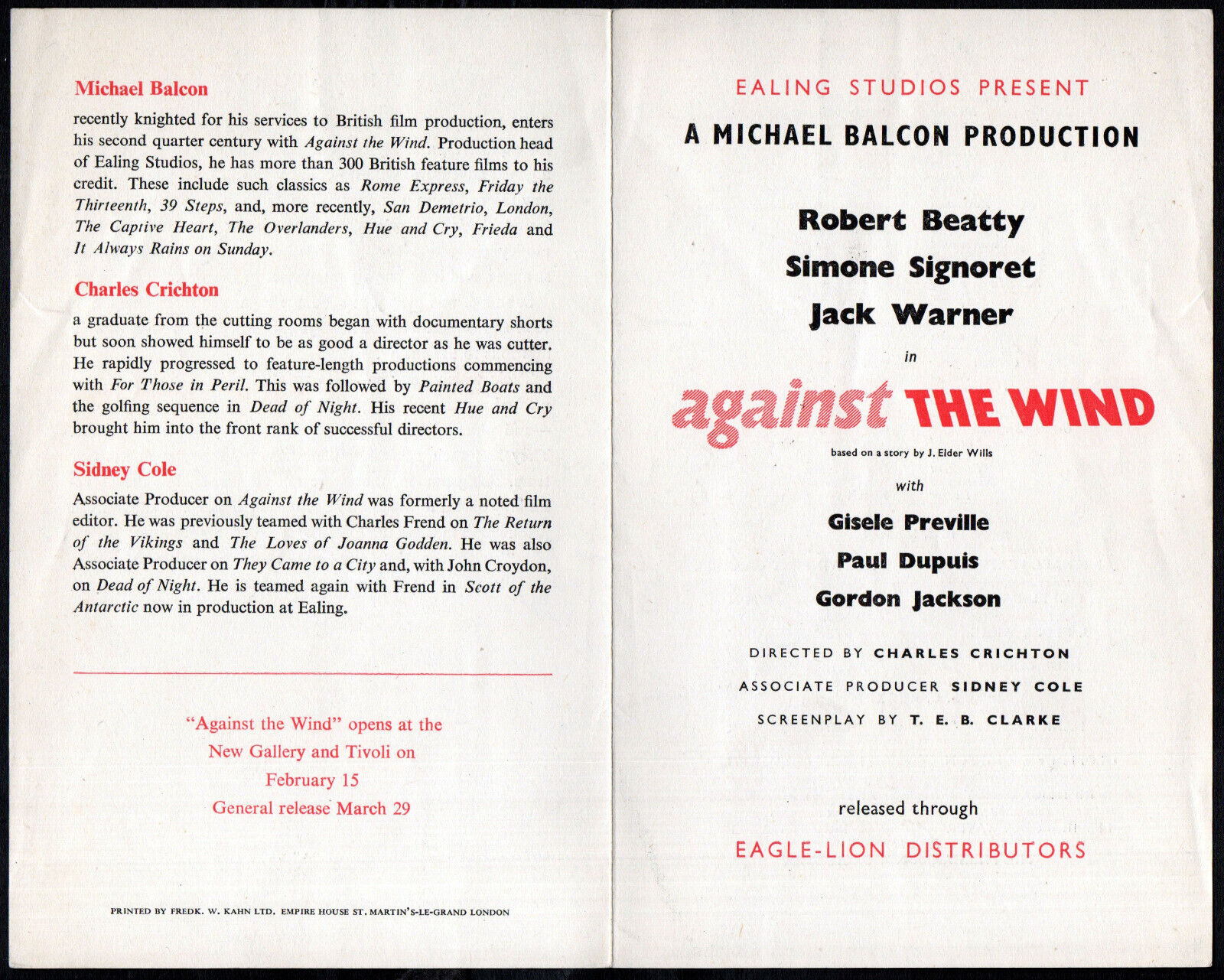 Michael Balcon

recently knighted for his services to British film production, enters his second quarter century with Against the Wind. Production head of Ealing Studios, he has more than 300 British feature films to his credit. These include such classics as Rome Express, Friday the Thirteenth, 39 Steps, and, more recently, San Demetrio, London, The Captive Heart, The Overlanders, Hue and Cry, Frieda and It Always Rains on Sunday.

Charles Crichton

a graduate from the cutting rooms began with documentary shorts but soon showed himself to be as good a director as he was cutter. He rapidly progressed to feature-length productions commencing with For Those in Peril. This was followed by Painted Boats and the golfing sequence in Dead of Night. His recent Hue and Cry brought him into the front rank of successful directors.

Sidney Cole

Associate Producer on Against the Wind was formerly a noted film editor. He was previously teamed with Charles Frend on The Return of the Vikings and The Loves of Joanna Godden. He was also Associate Producer on They Came to a City and, with John Croydon, on Dead of Night. He is teamed again with Frend in Scott of the Antarctic now in production at Ealing.

"Against the Wind" opens at the New Gallery and Tivoli on February 15
General release March 29

PRINTED BY FREDK. W. KAHN LTD. EMPIRE HOUSE ST. MARTIN'S-LE-GRAND LONDON

EALING STUDIOS PRESENT

A MICHAEL BALCON PRODUCTION

Robert Beatty
Simone Signoret
Jack Warner

in

against THE WIND

based on a story by J. Elder Wills

with

Gisele Preville
Paul Dupuis
Gordon Jackson

DIRECTED BY CHARLES CRICHTON
ASSOCIATE PRODUCER SIDNEY COLE
SCREENPLAY BY T. E. B. CLARKE

released through

EAGLE-LION DISTRIBUTORS